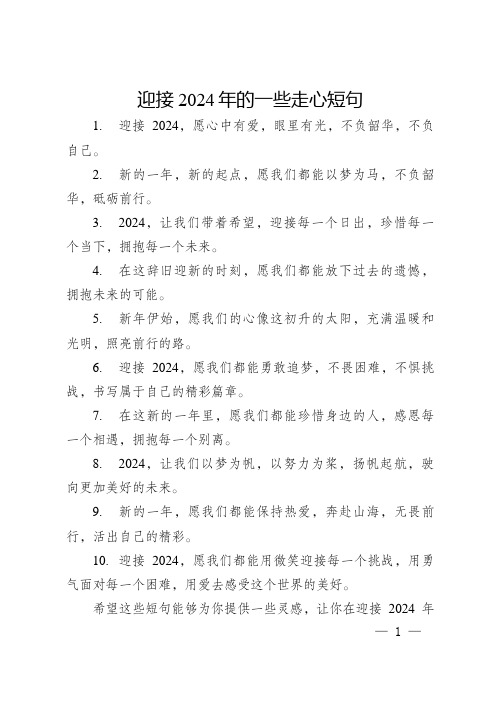 迎接 2024 年的一些走心短句

1. 迎接 2024，愿心中有爱，眼里有光，不负韶华，不负自己。

2. 新的一年，新的起点，愿我们都能以梦为马，不负韶华，砥砺前行。

3. 2024，让我们带着希望，迎接每一个日出，珍惜每一个当下，拥抱每一个未来。

4. 在这辞旧迎新的时刻，愿我们都能放下过去的遗憾，拥抱未来的可能。

5. 新年伊始，愿我们的心像这初升的太阳，充满温暖和光明，照亮前行的路。

6. 迎接 2024，愿我们都能勇敢追梦，不畏困难，不惧挑战，书写属于自己的精彩篇章。

7. 在这新的一年里，愿我们都能珍惜身边的人，感恩每一个相遇，拥抱每一个别离。

8. 2024，让我们以梦为帆，以努力为桨，扬帆起航，驶向更加美好的未来。

9. 新的一年，愿我们都能保持热爱，奔赴山海，无畏前行，活出自己的精彩。

10. 迎接 2024，愿我们都能用微笑迎接每一个挑战，用勇气面对每一个困难，用爱去感受这个世界的美好。

希望这些短句能够为你提供一些灵感，让你在迎接 2024 年

— 1 —